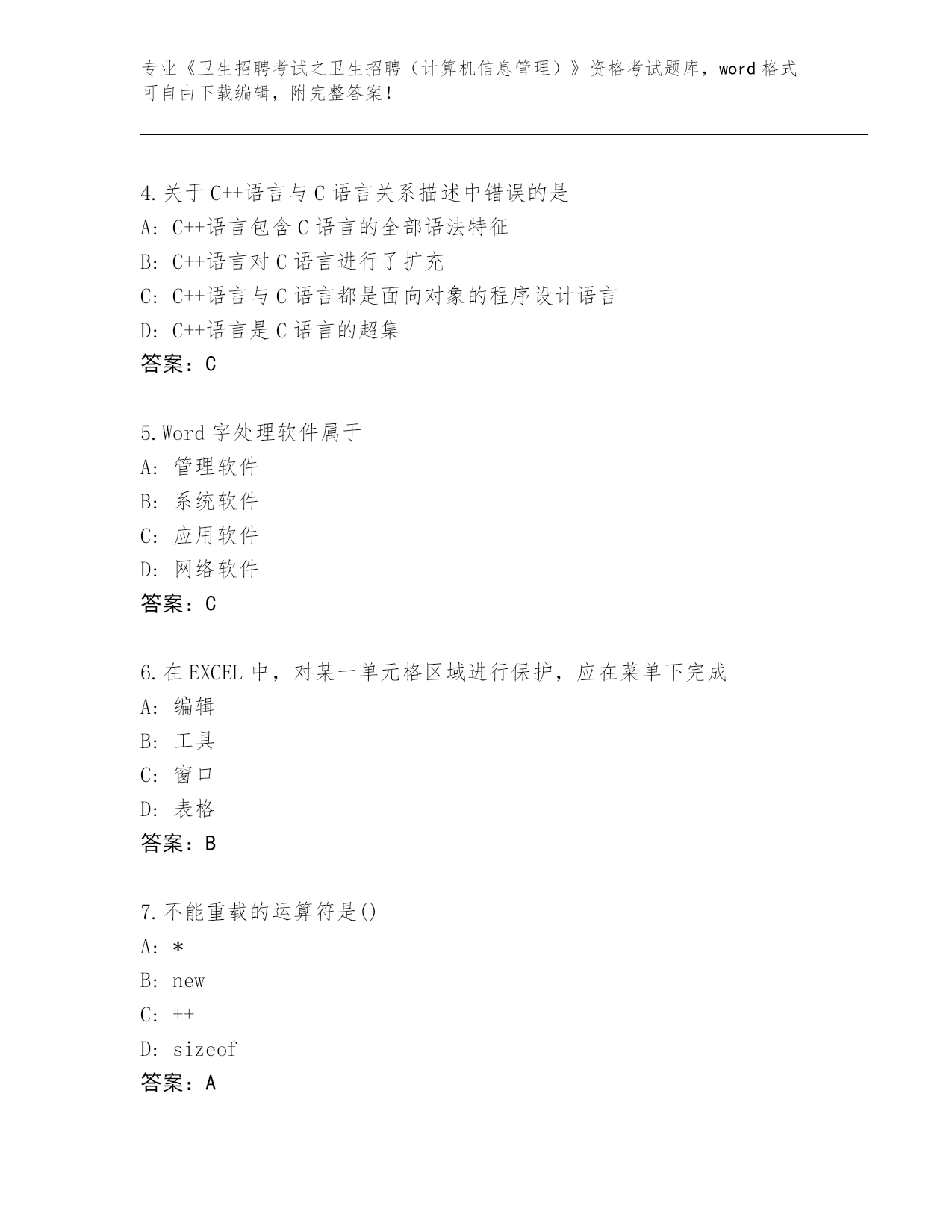 专业《卫生招聘考试之卫生招聘（计算机信息管理）》资格考试题库，word 格式可自由下载编辑，附完整答案！

4.关于 C++语言与 C 语言关系描述中错误的是
A: C++语言包含 C 语言的全部语法特征
B: C++语言对 C 语言进行了扩充
C: C++语言与 C 语言都是面向对象的程序设计语言
D: C++语言是 C 语言的超集
答案：C

5.Word 字处理软件属于
A: 管理软件
B: 系统软件
C: 应用软件
D: 网络软件
答案：C

6.在 EXCEL 中，对某一单元格区域进行保护，应在菜单下完成
A: 编辑
B: 工具
C: 窗口
D: 表格
答案：B

7.不能重载的运算符是()
A: *
B: new
C: ++
D: sizeof
答案：A